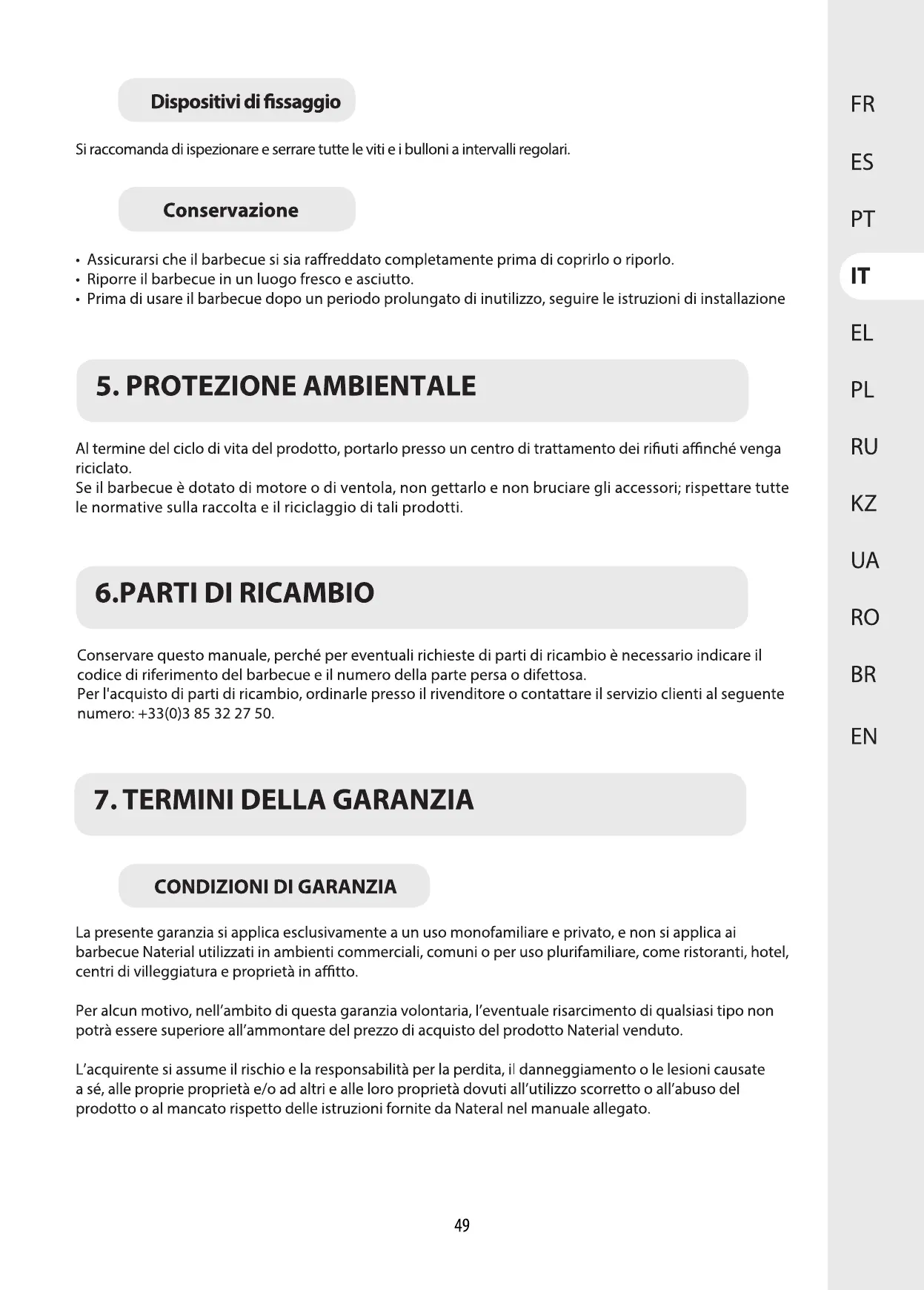 Dispositivi di fissaggio

Si raccomanda di ispezionare e serrare tutte le viti e i bulloni a intervalli regolari.

Conservazione

• Assicurarsi che il barbecue si sia raffreddato completamente prima di coprirlo o riporlo.
• Riporre il barbecue in un luogo fresco e asciutto.
• Prima di usare il barbecue dopo un periodo prolungato di inutilizzo, seguire le istruzioni di installazione

5. PROTEZIONE AMBIENTALE

Al termine del ciclo di vita del prodotto, portarlo presso un centro di trattamento dei rifiuti affinché venga riciclato.
Se il barbecue è dotato di motore o di ventola, non gettarlo e non bruciare gli accessori; rispettare tutte le normative sulla raccolta e il riciclaggio di tali prodotti.

6.PARTI DI RICAMBIO

Conservare questo manuale, perché per eventuali richieste di parti di ricambio è necessario indicare il codice di riferimento del barbecue e il numero della parte persa o difettosa.
Per l'acquisto di parti di ricambio, ordinarle presso il rivenditore o contattare il servizio clienti al seguente numero: +33(0)3 85 32 27 50.

7. TERMINI DELLA GARANZIA

CONDIZIONI DI GARANZIA

La presente garanzia si applica esclusivamente a un uso monofamiliare e privato, e non si applica ai barbecue Naterial utilizzati in ambienti commerciali, comuni o per uso plurifamiliare, come ristoranti, hotel, centri di villeggiatura e proprietà in affitto.

Per alcun motivo, nell'ambito di questa garanzia volontaria, l'eventuale risarcimento di qualsiasi tipo non potrà essere superiore all'ammontare del prezzo di acquisto del prodotto Naterial venduto.

L'acquirente si assume il rischio e la responsabilità per la perdita, il danneggiamento o le lesioni causate a sé, alle proprie proprietà e/o ad altri e alle loro proprietà dovuti all'utilizzo scorretto o all'abuso del prodotto o al mancato rispetto delle istruzioni fornite da Nateral nel manuale allegato.

49

FR
ES
PT
IT
EL
PL
RU
KZ
UA
RO
BR
EN